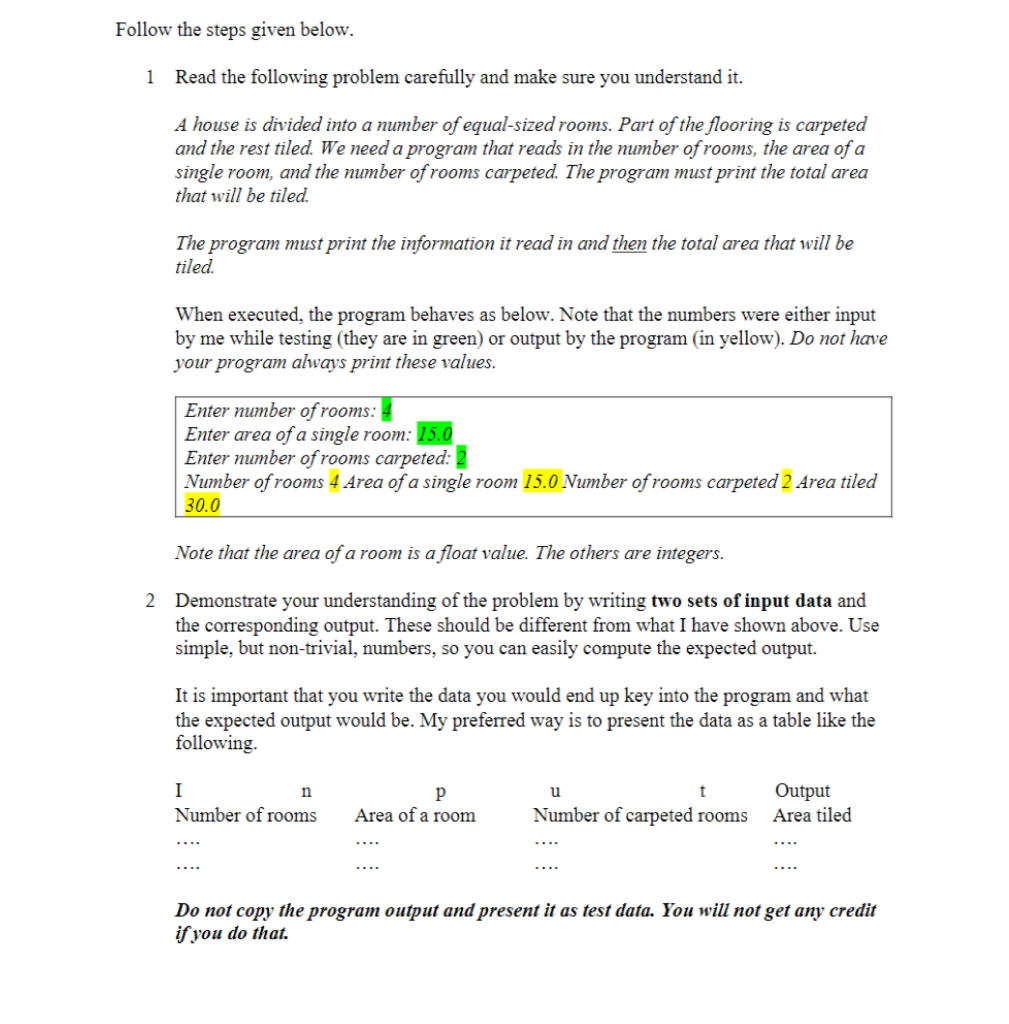 Follow the steps given below.

1 Read the following problem carefully and make sure you understand it.

A house is divided into a number of equal-sized rooms. Part of the flooring is carpeted and the rest tiled. We need a program that reads in the number of rooms, the area of a single room, and the number of rooms carpeted. The program must print the total area that will be tiled.

The program must print the information it read in and then the total area that will be tiled.

When executed, the program behaves as below. Note that the numbers were either input by me while testing (they are in green) or output by the program (in yellow). Do not have your program always print these values.

Enter number of rooms: 4
Enter area of a single room: 15.0
Enter number of rooms carpeted: 2
Number of rooms 4 Area of a single room 15.0 Number of rooms carpeted 2 Area tiled 30.0

Note that the area of a room is a float value. The others are integers.

2 Demonstrate your understanding of the problem by writing two sets of input data and the corresponding output. These should be different from what I have shown above. Use simple, but non-trivial, numbers, so you can easily compute the expected output.

It is important that you write the data you would end up key into the program and what the expected output would be. My preferred way is to present the data as a table like the following.

| I n | p | u t | Output |
|---|---|---|---|
| Number of rooms | Area of a room | Number of carpeted rooms | Area tiled |
| .... | .... | .... | .... |
| .... | .... | .... | .... |

Do not copy the program output and present it as test data. You will not get any credit if you do that.